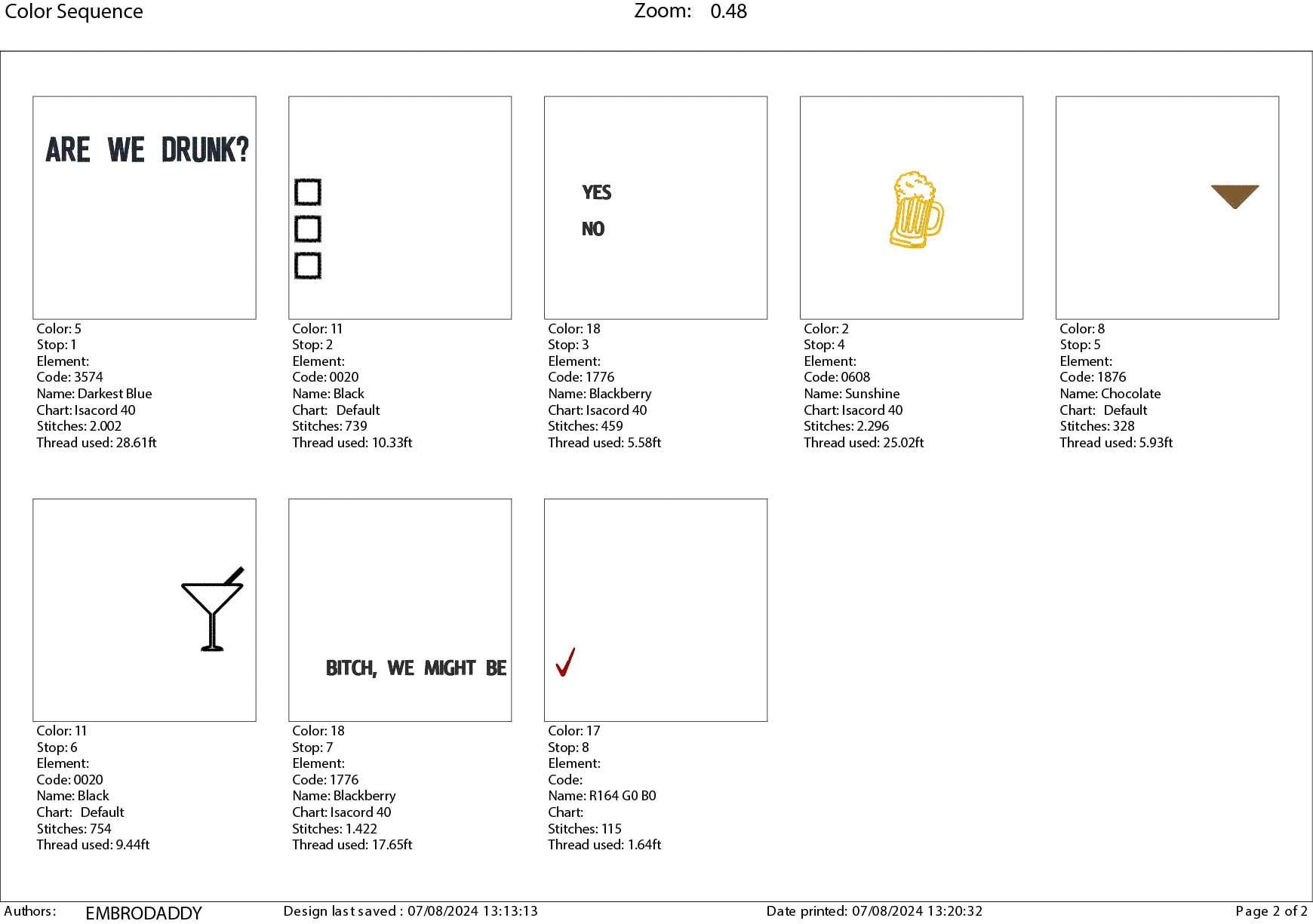 Color Sequence

Zoom: 0.48

ARE WE DRUNK?

Color: 5
Stop: 1
Element:
Code: 3574
Name: Darkest Blue
Chart: Isacord 40
Stitches: 2.002
Thread used: 28.61ft

Color: 11
Stop: 2
Element:
Code: 0020
Name: Black
Chart: Default
Stitches: 739
Thread used: 10.33ft

YES

NO

Color: 18
Stop: 3
Element:
Code: 1776
Name: Blackberry
Chart: Isacord 40
Stitches: 459
Thread used: 5.58ft

Color: 2
Stop: 4
Element:
Code: 0608
Name: Sunshine
Chart: Isacord 40
Stitches: 2.296
Thread used: 25.02ft

Color: 8
Stop: 5
Element:
Code: 1876
Name: Chocolate
Chart: Default
Stitches: 328
Thread used: 5.93ft

Color: 11
Stop: 6
Element:
Code: 0020
Name: Black
Chart: Default
Stitches: 754
Thread used: 9.44ft

BITCH, WE MIGHT BE

Color: 18
Stop: 7
Element:
Code: 1776
Name: Blackberry
Chart: Isacord 40
Stitches: 1.422
Thread used: 17.65ft

Color: 17
Stop: 8
Element:
Code:
Name: R164 G0 B0
Chart:
Stitches: 115
Thread used: 1.64ft

Authors: EMBRODADDY Design last saved : 07/08/2024 13:13:13 Date printed: 07/08/2024 13:20:32 Page 2 of 2